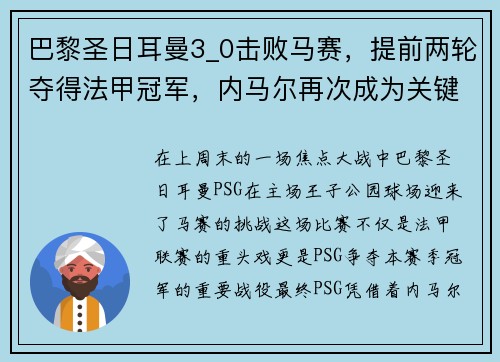 巴黎圣日耳曼3_0击败马赛，提前两轮夺得法甲冠军，内马尔再次成为关键

在上周末的一场焦点大战中巴黎圣日耳曼PSG在主场王子公园球场迎来了马赛的挑战这场比赛不仅是法甲联赛的重头戏更是PSG争夺本赛季冠军的重要战役最终PSG凭借着内马尔